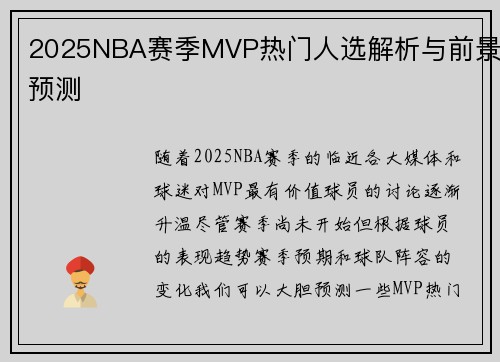 2025NBA赛季MVP热门人选解析与前景预测

随着2025NBA赛季的临近各大媒体和球迷对MVP最有价值球员的讨论逐渐升温尽管赛季尚未开始但根据球员的表现趋势赛季预期和球队阵容的变化我们可以大胆预测一些MVP热门